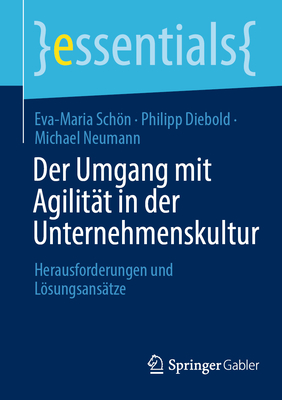 }essentials{

Eva-Maria Schön · Philipp Diebold · Michael Neumann

Der Umgang mit Agilität in der Unternehmenskultur

Herausforderungen und Lösungsansätze

Springer Gabler